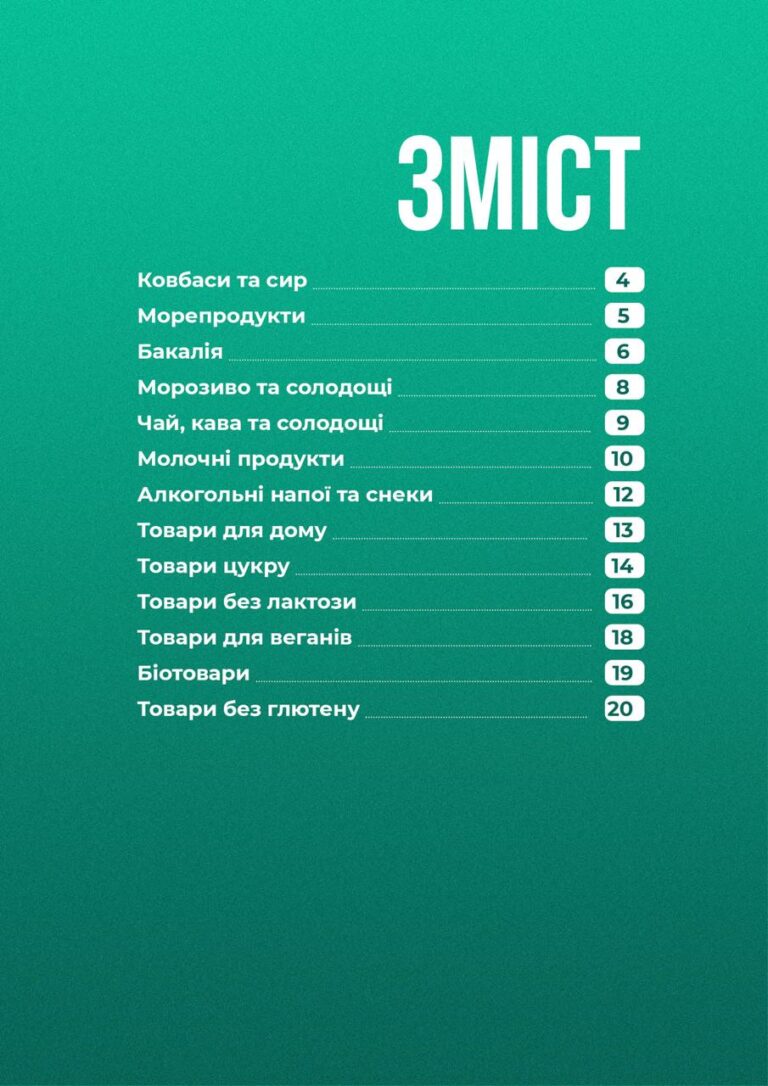 ЗМІСТ

Ковбаси та сир 4
Морепродукти 5
Бакалія 6
Морозиво та солодощі 8
Чай, кава та солодощі 9
Молочні продукти 10
Алкогольні напої та снеки 12
Товари для дому 13
Товари цукру 14
Товари без лактози 16
Товари для веганів 18
Біотовари 19
Товари без глютену 20